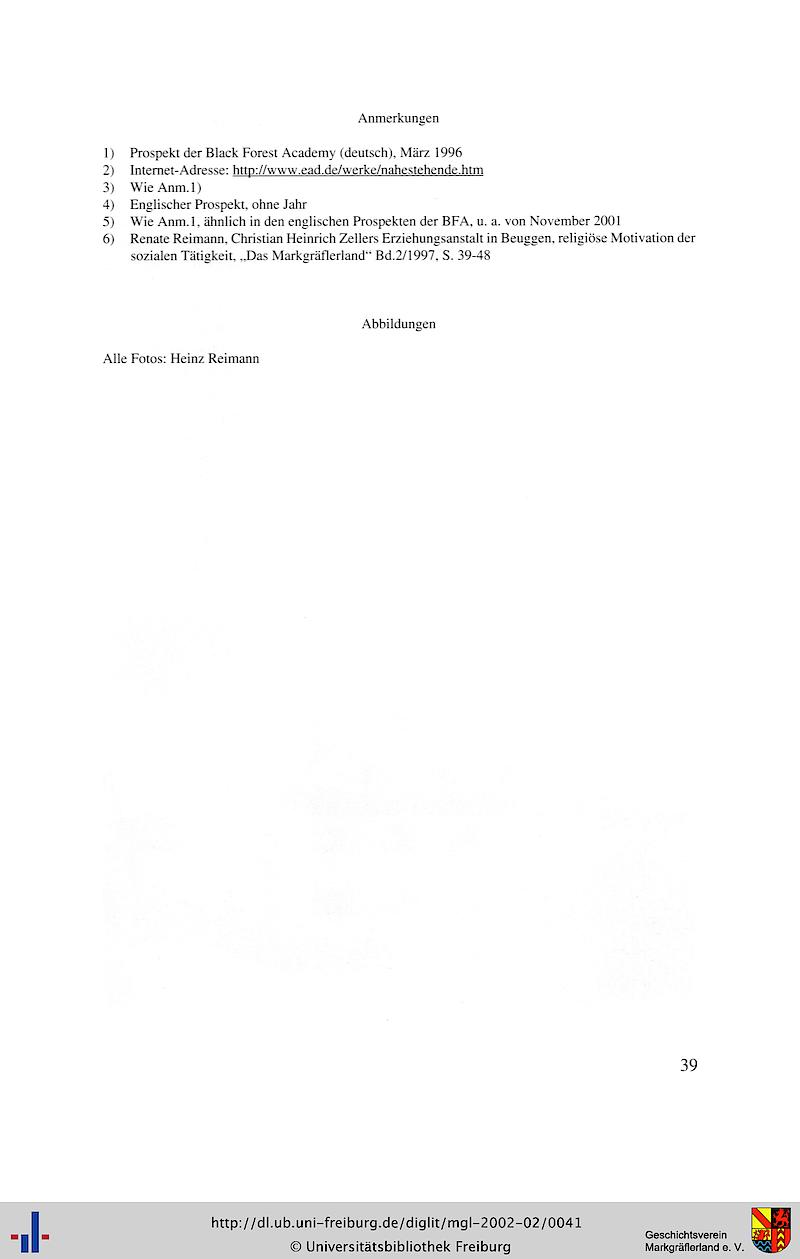 Anmerkungen

1) Prospekt der Black Forest Academy (deutsch), März 1996
2) Internet-Adresse: http://www.ead.de/werke/nahestehende.htm
3) Wie Anm.1)
4) Englischer Prospekt, ohne Jahr
5) Wie Anm.1, ähnlich in den englischen Prospekten der BFA, u. a. von November 2001
6) Renate Reimann, Christian Heinrich Zellers Erziehungsanstalt in Beuggen, religiöse Motivation der sozialen Tätigkeit, „Das Markgräflerland" Bd.2/1997, S. 39-48

Abbildungen

Alle Fotos: Heinz Reimann

39

http://dl.ub.uni-freiburg.de/diglit/mgl-2002-02/0041
© Universitätsbibliothek Freiburg

Geschichtsverein Markgräflerland e. V.